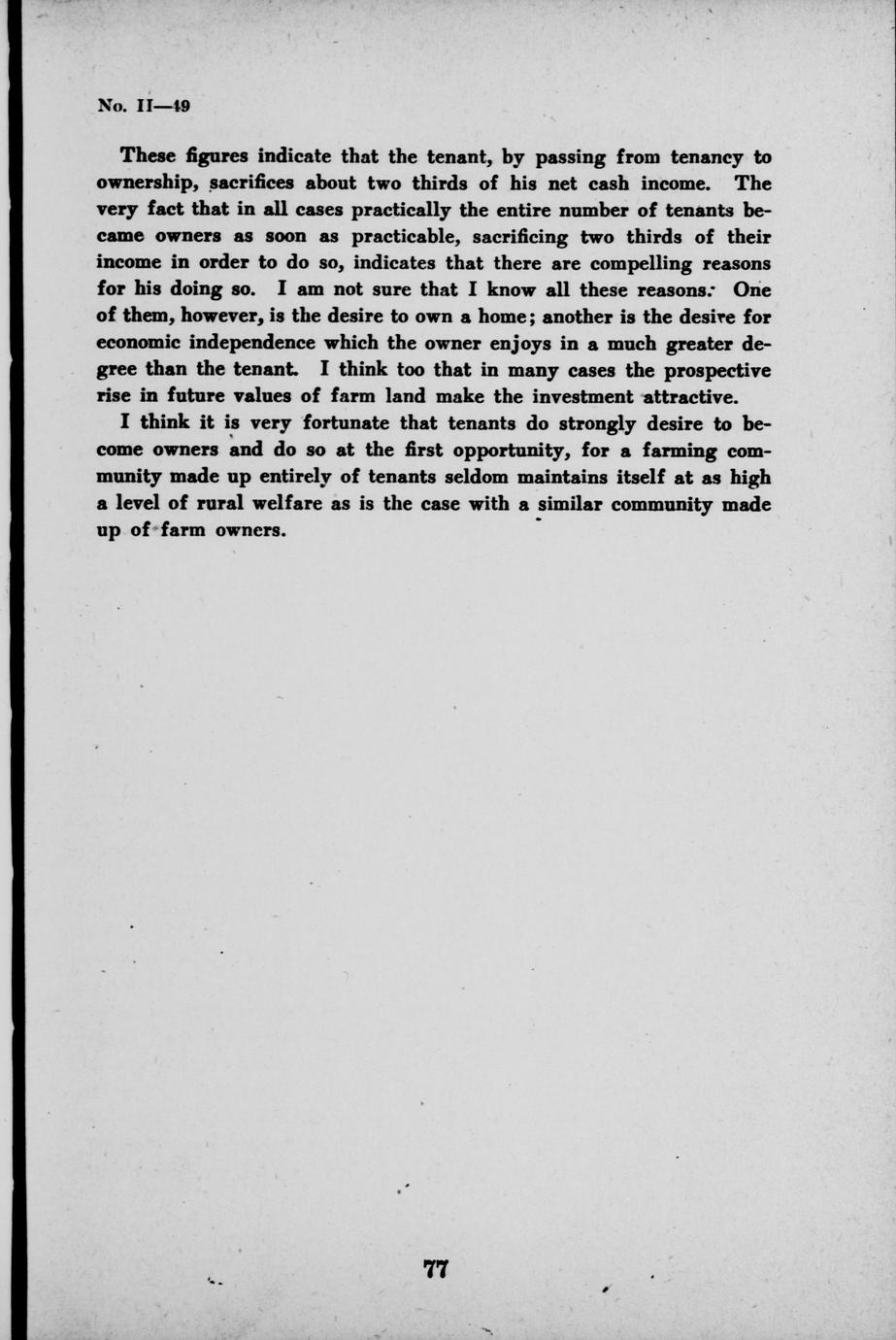 No. II—49

These figures indicate that the tenant, by passing from tenancy to ownership, sacrifices about two thirds of his net cash income. The very fact that in all cases practically the entire number of tenants became owners as soon as practicable, sacrificing two thirds of their income in order to do so, indicates that there are compelling reasons for his doing so. I am not sure that I know all these reasons. One of them, however, is the desire to own a home; another is the desire for economic independence which the owner enjoys in a much greater degree than the tenant. I think too that in many cases the prospective rise in future values of farm land make the investment attractive.

I think it is very fortunate that tenants do strongly desire to become owners and do so at the first opportunity, for a farming community made up entirely of tenants seldom maintains itself at as high a level of rural welfare as is the case with a similar community made up of farm owners.

77